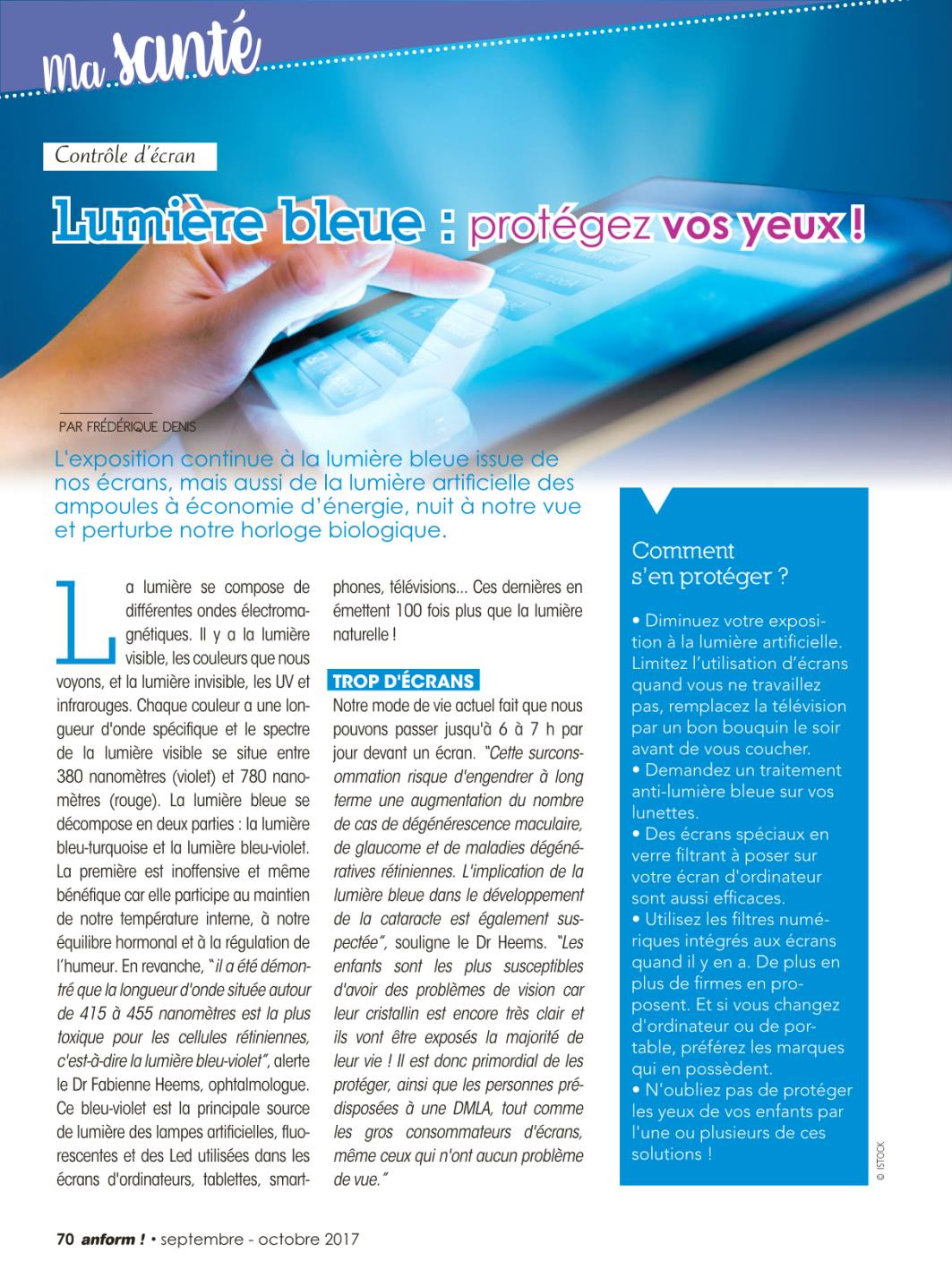 ma santé

Contrôle d'écran

Lumière bleue : protégez vos yeux !

PAR FRÉDÉRIQUE DENIS

L'exposition continue à la lumière bleue issue de nos écrans, mais aussi de la lumière artificielle des ampoules à économie d'énergie, nuit à notre vue et perturbe notre horloge biologique.

La lumière se compose de différentes ondes électromagnétiques. Il y a la lumière visible, les couleurs que nous voyons, et la lumière invisible, les UV et infrarouges. Chaque couleur a une longueur d'onde spécifique et le spectre de la lumière visible se situe entre 380 nanomètres (violet) et 780 nanomètres (rouge). La lumière bleue se décompose en deux parties : la lumière bleu-turquoise et la lumière bleu-violet. La première est inoffensive et même bénéfique car elle participe au maintien de notre température interne, à notre équilibre hormonal et à la régulation de l'humeur. En revanche, "il a été démontré que la longueur d'onde située autour de 415 à 455 nanomètres est la plus toxique pour les cellules rétiniennes, c'est-à-dire la lumière bleu-violet", alerte le Dr Fabienne Heems, ophtalmologue. Ce bleu-violet est la principale source de lumière des lampes artificielles, fluorescentes et des Led utilisées dans les écrans d'ordinateurs, tablettes, smartphones, télévisions... Ces dernières en émettent 100 fois plus que la lumière naturelle !

TROP D'ÉCRANS
Notre mode de vie actuel fait que nous pouvons passer jusqu'à 6 à 7 h par jour devant un écran. "Cette surconsommation risque d'engendrer à long terme une augmentation du nombre de cas de dégénérescence maculaire, de glaucome et de maladies dégénératives rétiniennes. L'implication de la lumière bleue dans le développement de la cataracte est également suspectée", souligne le Dr Heems. "Les enfants sont les plus susceptibles d'avoir des problèmes de vision car leur cristallin est encore très clair et ils vont être exposés la majorité de leur vie ! Il est donc primordial de les protéger, ainsi que les personnes prédisposées à une DMLA, tout comme les gros consommateurs d'écrans, même ceux qui n'ont aucun problème de vue."

Comment s'en protéger ?
• Diminuez votre exposition à la lumière artificielle. Limitez l'utilisation d'écrans quand vous ne travaillez pas, remplacez la télévision par un bon bouquin le soir avant de vous coucher.
• Demandez un traitement anti-lumière bleue sur vos lunettes.
• Des écrans spéciaux en verre filtrant à poser sur votre écran d'ordinateur sont aussi efficaces.
• Utilisez les filtres numériques intégrés aux écrans quand il y en a. De plus en plus de firmes en proposent. Et si vous changez d'ordinateur ou de portable, préférez les marques qui en possèdent.
• N'oubliez pas de protéger les yeux de vos enfants par l'une ou plusieurs de ces solutions !

© ISTOCK

70 anform ! • septembre - octobre 2017